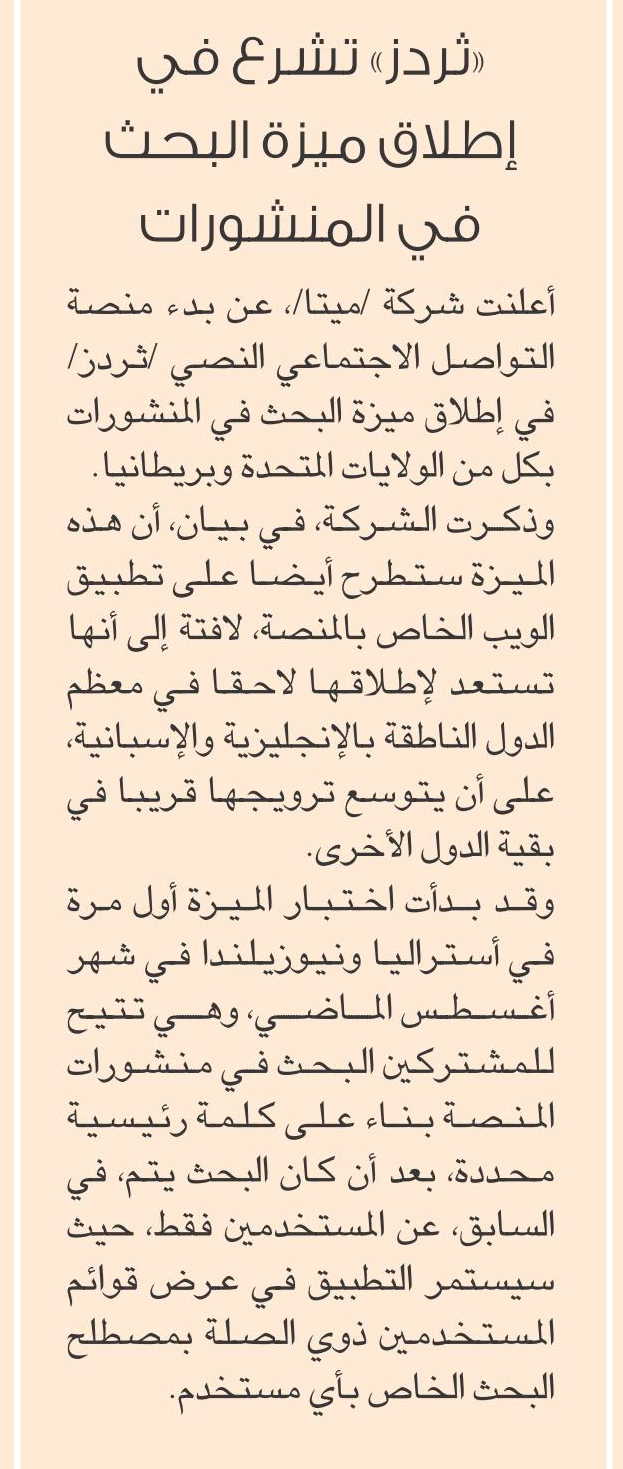 «ثردز» تشرع في إطلاق ميزة البحث في المنشورات

أعلنت شركة /ميتا/، عن بدء منصة التواصل الاجتماعي النصي /ثردز/ في إطلاق ميزة البحث في المنشورات بكل من الولايات المتحدة وبريطانيا.
وذكرت الشركة، في بيان، أن هذه الميزة ستطرح أيضا على تطبيق الويب الخاص بالمنصة، لافتة إلى أنها تستعد لإطلاقها لاحقا في معظم الدول الناطقة بالإنجليزية والإسبانية، على أن يتوسع ترويجها قريبا في بقية الدول الأخرى.
وقد بدأت اختبار الميزة أول مرة في أستراليا ونيوزيلندا في شهر أغسطس الماضي، وهي تتيح للمشتركين البحث في منشورات المنصة بناء على كلمة رئيسية محددة، بعد أن كان البحث يتم، في السابق، عن المستخدمين فقط، حيث سيستمر التطبيق في عرض قوائم المستخدمين ذوي الصلة بمصطلح البحث الخاص بأي مستخدم.